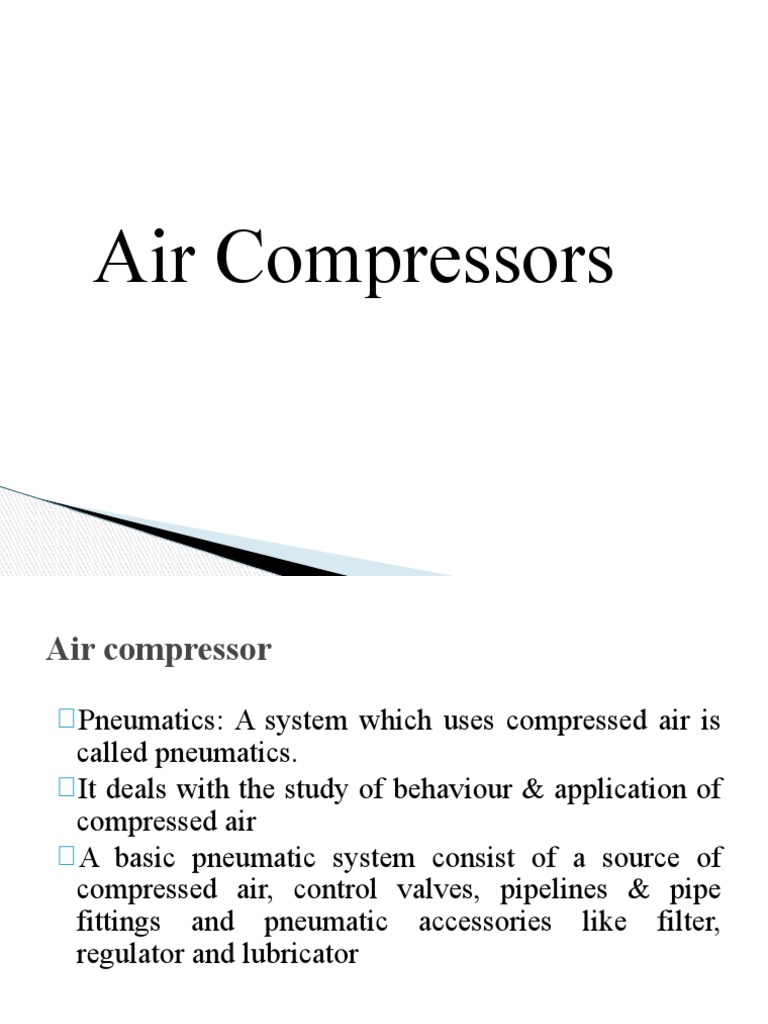 Air Compressors

Air compressor

Pneumatics: A system which uses compressed air is called pneumatics.
It deals with the study of behaviour & application of compressed air
A basic pneumatic system consist of a source of compressed air, control valves, pipelines & pipe fittings and pneumatic accessories like filter, regulator and lubricator